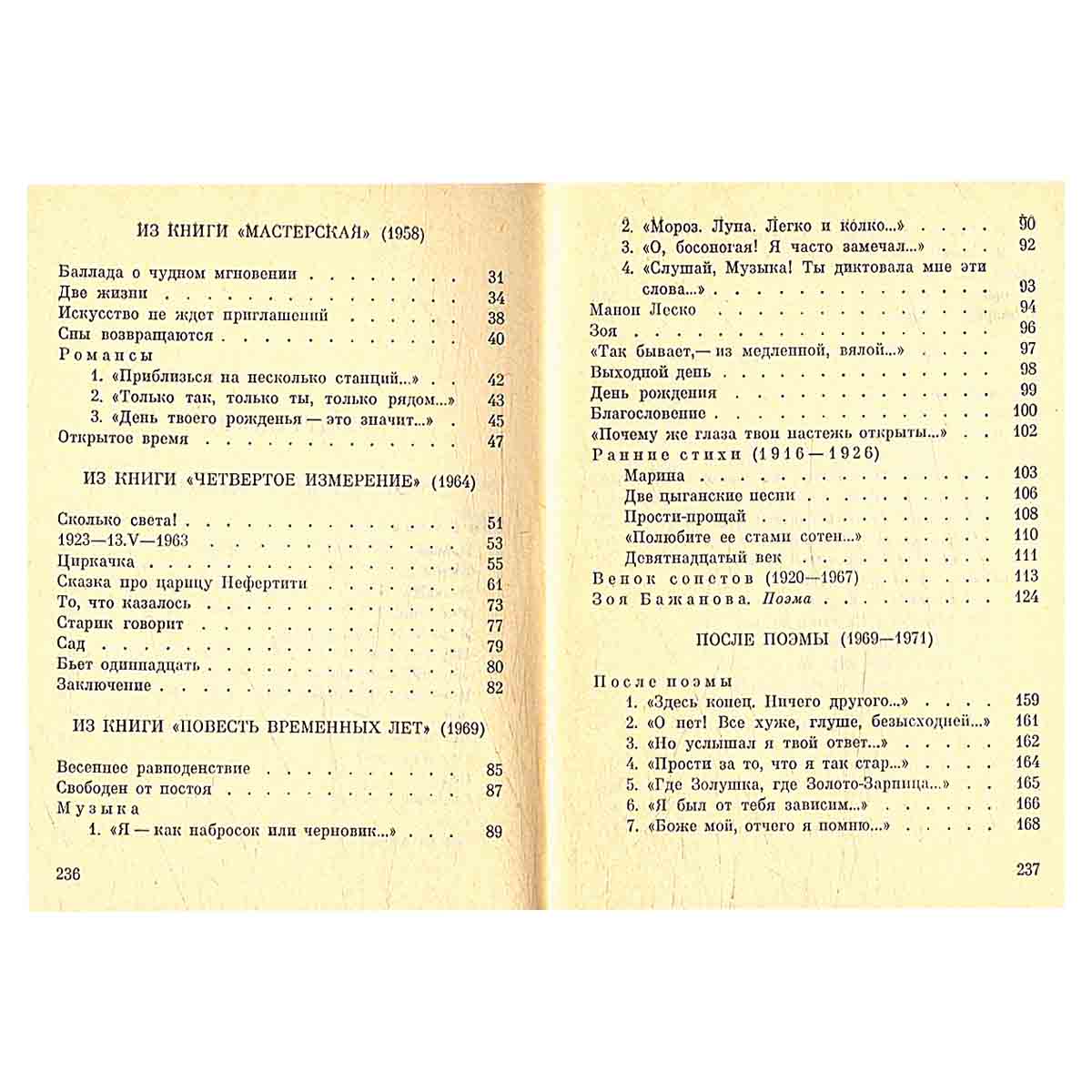 ИЗ КНИГИ «МАСТЕРСКАЯ» (1958)

Баллада о чудном мгновении 31
Две жизни 34
Искусство не ждет приглашений 38
Сны возвращаются 40
Романсы
1. «Приблизься на несколько станций...» 42
2. «Только так, только ты, только рядом...» 43
3. «День твоего рожденья — это значит...» 45
Открытое время 47

ИЗ КНИГИ «ЧЕТВЕРТОЕ ИЗМЕРЕНИЕ» (1964)

Сколько света! 51
1923—13.V—1963 53
Циркачка 55
Сказка про царицу Нефертити 61
То, что казалось 73
Старик говорит 77
Сад 79
Бьет одиннадцать 80
Заключение 82

ИЗ КНИГИ «ПОВЕСТЬ ВРЕМЕННЫХ ЛЕТ» (1969)

Весеннее равноденствие 85
Свободен от постоя 87
Музыка
1. «Я — как набросок или черновик...» 89

236

2. «Мороз. Луна. Легко и колко...» 90
3. «О, босоногая! Я часто замечал...» 92
4. «Слушай, Музыка! Ты диктовала мне эти слова...» 93
Манон Леско 94
Зоя 96
«Так бывает,— из медленной, вялой...» 97
Выходной день 98
День рождения 99
Благословение 100
«Почему же глаза твои настежь открыты...» 102
Ранние стихи (1916—1926)
Марина 103
Две цыганские песни 106
Прости-прощай 108
«Полюбите ее стами сотен...» 110
Девятнадцатый век 111
Венок сонетов (1920—1967) 113
Зоя Бажанова. Поэма 124

ПОСЛЕ ПОЭМЫ (1969—1971)

После поэмы
1. «Здесь конец. Ничего другого...» 159
2. «О нет! Все хуже, глуше, безысходней...» 161
3. «Но услышал я твой ответ...» 162
4. «Прости за то, что я так стар...» 164
5. «Где Золушка, где Золото-Зарница...» 165
6. «Я был от тебя зависим...» 166
7. «Боже мой, отчего я помню...» 168

237